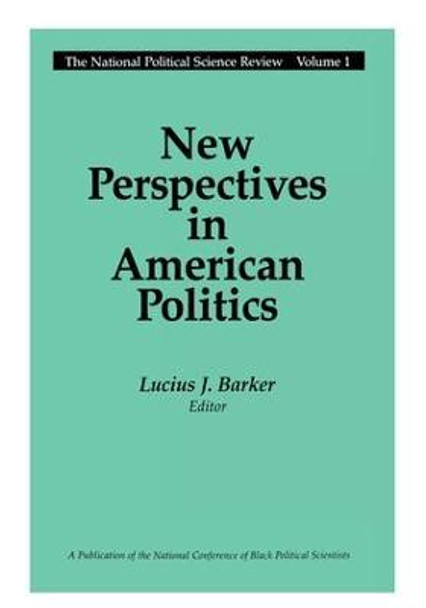 The National Political Science Review Volume 1

New Perspectives in American Politics

Lucius J. Barker
Editor

A Publication of the National Conference of Black Political Scientists